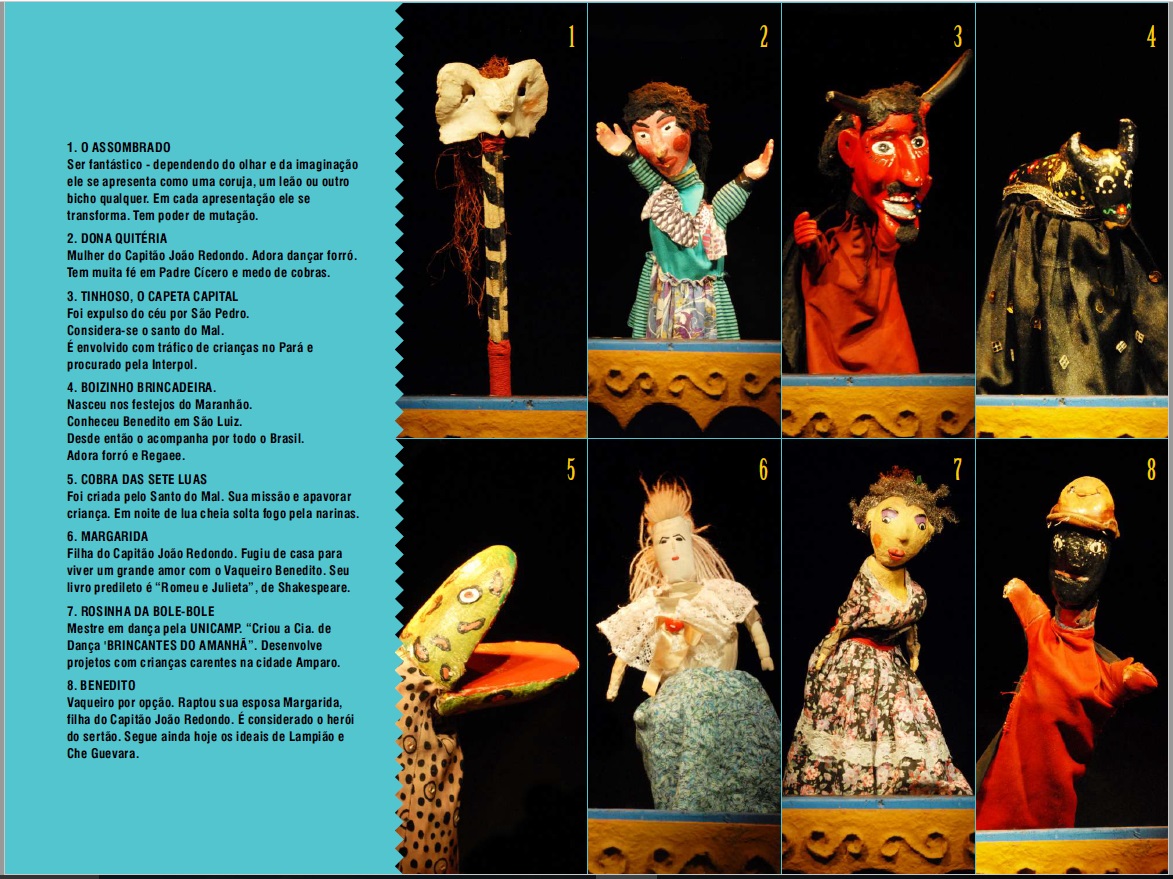 1. O ASSOMBRADO
Ser fantástico - dependendo do olhar e da imaginação ele se apresenta como uma coruja, um leão ou outro bicho qualquer. Em cada apresentação ele se transforma. Tem poder de mutação.

2. DONA QUITÉRIA
Mulher do Capitão João Redondo. Adora dançar forró. Tem muita fé em Padre Cícero e medo de cobras.

3. TINHOSO, O CAPETA CAPITAL
Foi expulso do céu por São Pedro.
Considera-se o santo do Mal.
É envolvido com tráfico de crianças no Pará e procurado pela Interpol.

4. BOIZINHO BRINCADEIRA.
Nasceu nos festejos do Maranhão.
Conheceu Benedito em São Luiz.
Desde então o acompanha por todo o Brasil.
Adora forró e Regaee.

5. COBRA DAS SETE LUAS
Foi criada pelo Santo do Mal. Sua missão e apavorar criança. Em noite de lua cheia solta fogo pela narinas.

6. MARGARIDA
Filha do Capitão João Redondo. Fugiu de casa para viver um grande amor com o Vaqueiro Benedito. Seu livro predileto é "Romeu e Julieta", de Shakespeare.

7. ROSINHA DA BOLE-BOLE
Mestre em dança pela UNICAMP. "Criou a Cia. de Dança 'BRINCANTES DO AMANHÃ". Desenvolve projetos com crianças carentes na cidade Amparo.

8. BENEDITO
Vaqueiro por opção. Raptou sua esposa Margarida, filha do Capitão João Redondo. É considerado o herói do sertão. Segue ainda hoje os ideais de Lampião e Che Guevara.

1

2

3

4

5

6

7

8